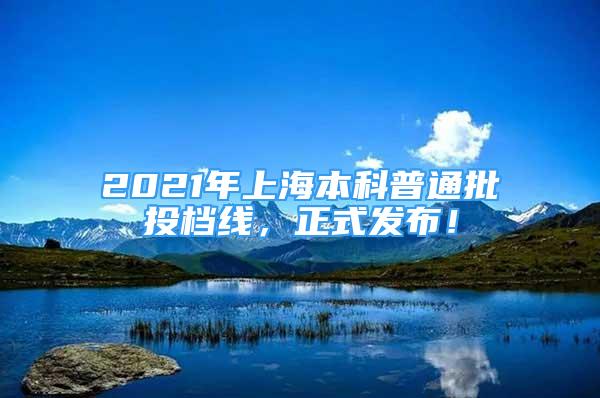 2021年上海本科普通批投档线，正式发布！